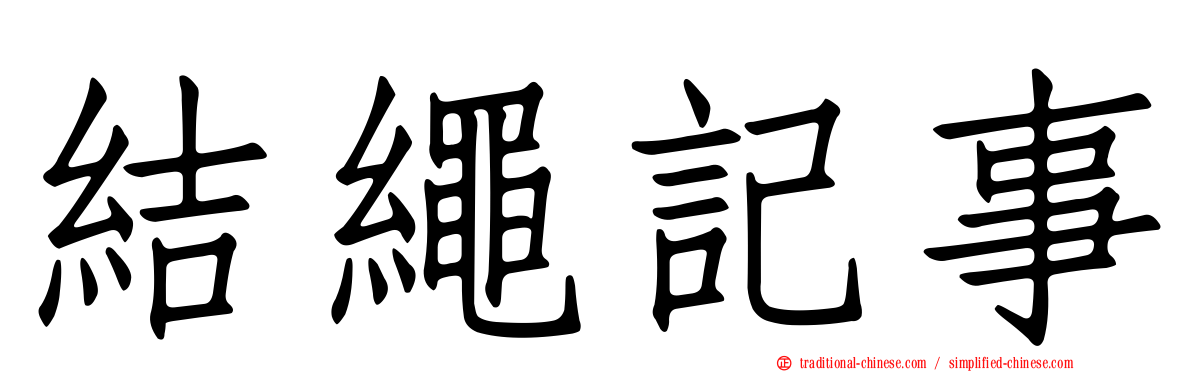 結繩記事

traditional-chinese.com / simplified-chinese.com